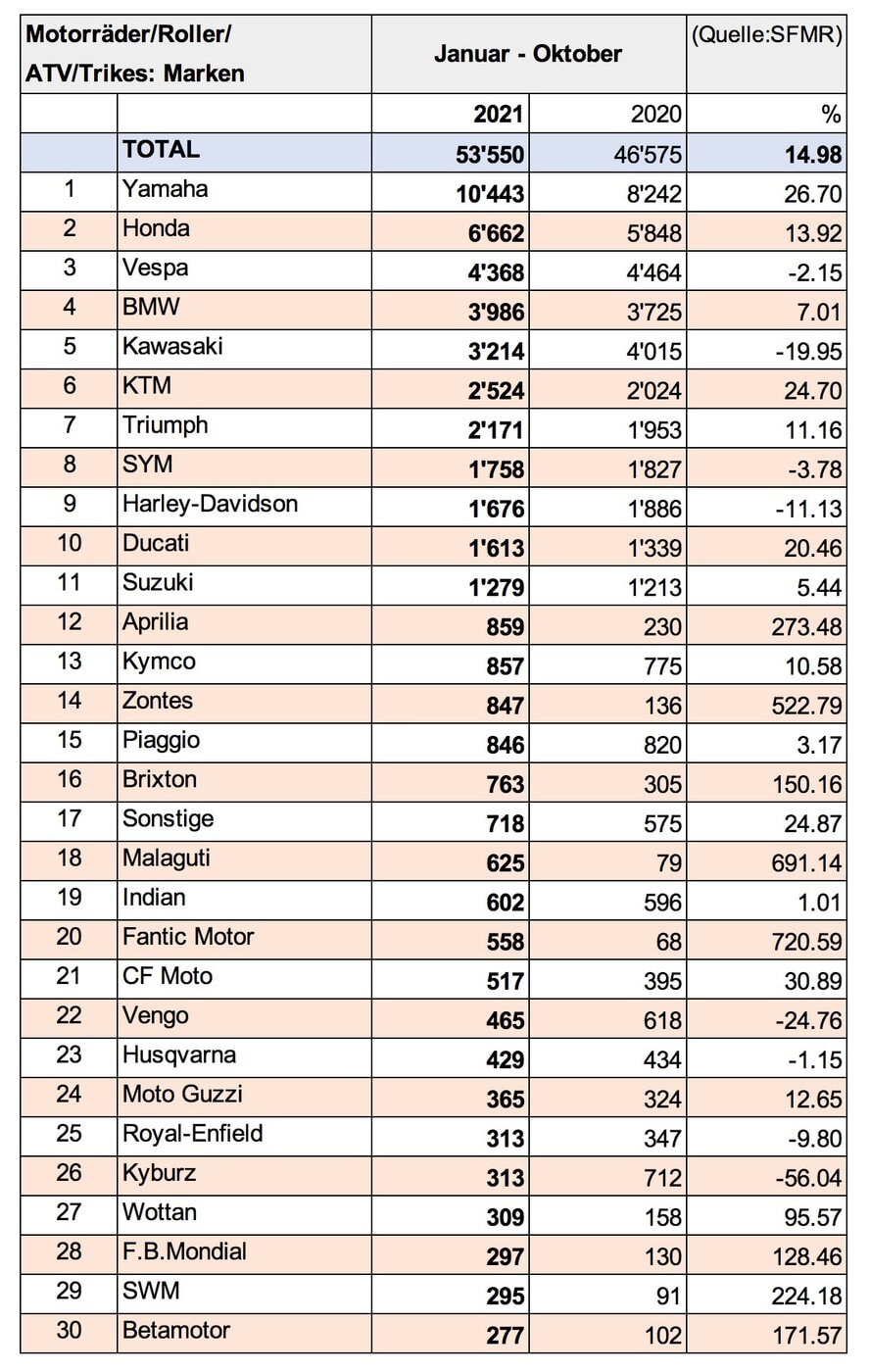 | Motorräder/Roller/ ATV/Trikes: Marken | | Januar - Oktober | | (Quelle:SFMR) |
|---|---|---|---|---|
| | | 2021 | 2020 | % |
| | TOTAL | 53'550 | 46'575 | 14.98 |
| 1 | Yamaha | 10'443 | 8'242 | 26.70 |
| 2 | Honda | 6'662 | 5'848 | 13.92 |
| 3 | Vespa | 4'368 | 4'464 | -2.15 |
| 4 | BMW | 3'986 | 3'725 | 7.01 |
| 5 | Kawasaki | 3'214 | 4'015 | -19.95 |
| 6 | KTM | 2'524 | 2'024 | 24.70 |
| 7 | Triumph | 2'171 | 1'953 | 11.16 |
| 8 | SYM | 1'758 | 1'827 | -3.78 |
| 9 | Harley-Davidson | 1'676 | 1'886 | -11.13 |
| 10 | Ducati | 1'613 | 1'339 | 20.46 |
| 11 | Suzuki | 1'279 | 1'213 | 5.44 |
| 12 | Aprilia | 859 | 230 | 273.48 |
| 13 | Kymco | 857 | 775 | 10.58 |
| 14 | Zontes | 847 | 136 | 522.79 |
| 15 | Piaggio | 846 | 820 | 3.17 |
| 16 | Brixton | 763 | 305 | 150.16 |
| 17 | Sonstige | 718 | 575 | 24.87 |
| 18 | Malaguti | 625 | 79 | 691.14 |
| 19 | Indian | 602 | 596 | 1.01 |
| 20 | Fantic Motor | 558 | 68 | 720.59 |
| 21 | CF Moto | 517 | 395 | 30.89 |
| 22 | Vengo | 465 | 618 | -24.76 |
| 23 | Husqvarna | 429 | 434 | -1.15 |
| 24 | Moto Guzzi | 365 | 324 | 12.65 |
| 25 | Royal-Enfield | 313 | 347 | -9.80 |
| 26 | Kyburz | 313 | 712 | -56.04 |
| 27 | Wottan | 309 | 158 | 95.57 |
| 28 | F.B.Mondial | 297 | 130 | 128.46 |
| 29 | SWM | 295 | 91 | 224.18 |
| 30 | Betamotor | 277 | 102 | 171.57 |